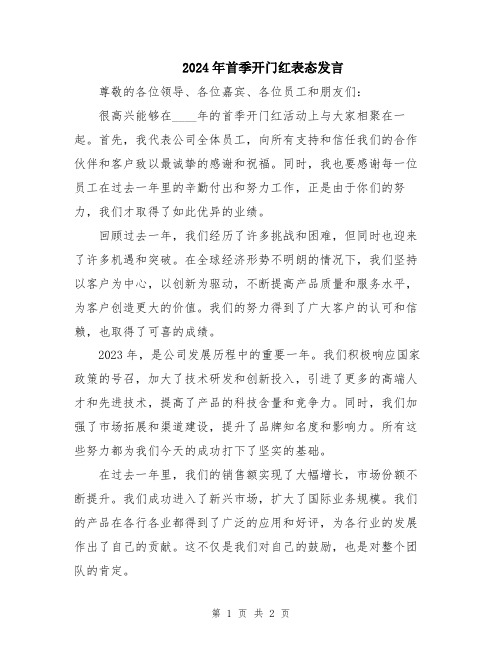 2024年首季开门红表态发言

尊敬的各位领导、各位嘉宾、各位员工和朋友们:

很高兴能够在____年的首季开门红活动上与大家相聚在一起。首先，我代表公司全体员工，向所有支持和信任我们的合作伙伴和客户致以最诚挚的感谢和祝福。同时，我也要感谢每一位员工在过去一年里的辛勤付出和努力工作，正是由于你们的努力，我们才取得了如此优异的业绩。

回顾过去一年，我们经历了许多挑战和困难，但同时也迎来了许多机遇和突破。在全球经济形势不明朗的情况下，我们坚持以客户为中心，以创新为驱动，不断提高产品质量和服务水平，为客户创造更大的价值。我们的努力得到了广大客户的认可和信赖，也取得了可喜的成绩。

2023年，是公司发展历程中的重要一年。我们积极响应国家政策的号召，加大了技术研发和创新投入，引进了更多的高端人才和先进技术，提高了产品的科技含量和竞争力。同时，我们加强了市场拓展和渠道建设，提升了品牌知名度和影响力。所有这些努力都为我们今天的成功打下了坚实的基础。

在过去一年里，我们的销售额实现了大幅增长，市场份额不断提升。我们成功进入了新兴市场，扩大了国际业务规模。我们的产品在各行各业都得到了广泛的应用和好评，为各行业的发展作出了自己的贡献。这不仅是我们对自己的鼓励，也是对整个团队的肯定。

第 1 页 共 2 页